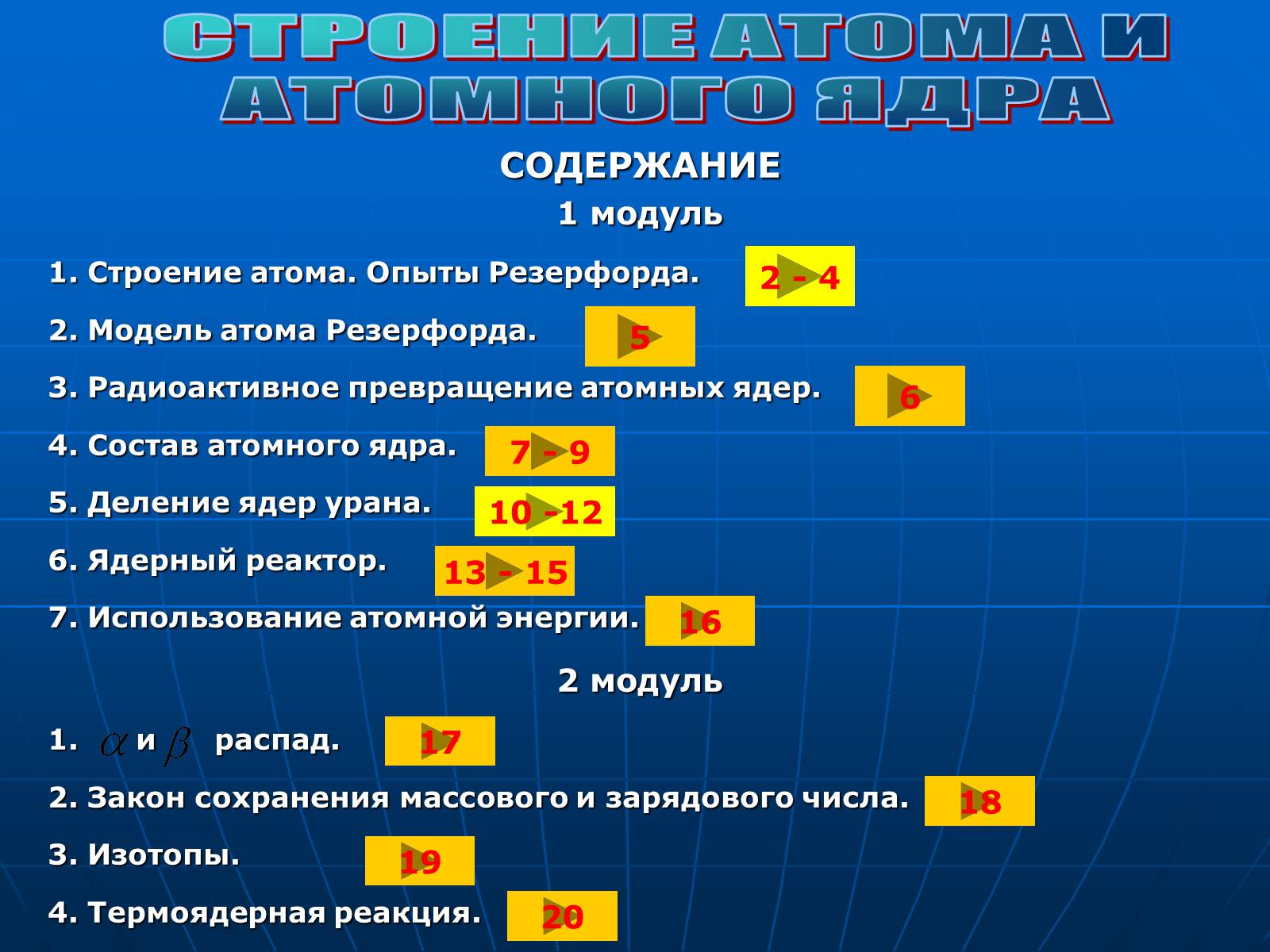 СТРОЕНИЕ АТОМА И АТОМНОГО ЯДРА

СОДЕРЖАНИЕ

1 модуль

1. Строение атома. Опыты Резерфорда. 2 - 4

2. Модель атома Резерфорда. 5

3. Радиоактивное превращение атомных ядер. 6

4. Состав атомного ядра. 7 - 9

5. Деление ядер урана. 10 -12

6. Ядерный реактор. 13 - 15

7. Использование атомной энергии. 16

2 модуль

1. $\alpha$ и $\beta$ распад. 17

2. Закон сохранения массового и зарядового числа. 18

3. Изотопы. 19

4. Термоядерная реакция. 20